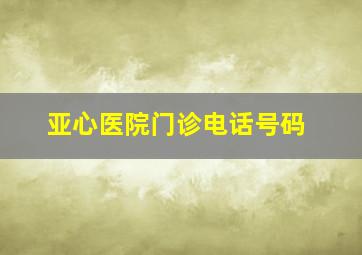 亚心医院门诊电话号码